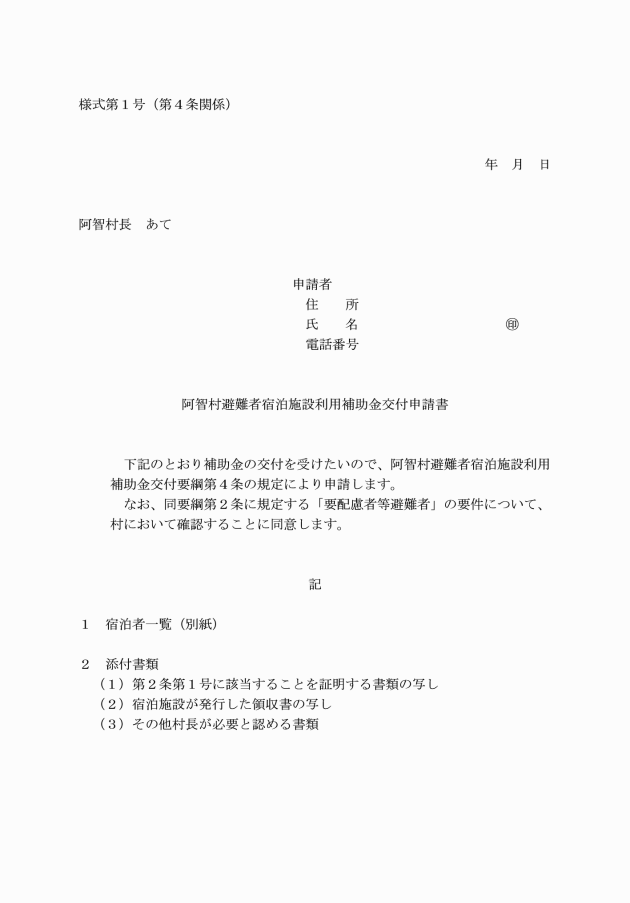 様式第１号（第４条関係）

年　月　日

阿智村長　あて

申請者
住　　所
氏　　名　　　　　　　　　㊞
電話番号

阿智村避難者宿泊施設利用補助金交付申請書

下記のとおり補助金の交付を受けたいので、阿智村避難者宿泊施設利用補助金交付要綱第４条の規定により申請します。
なお、同要綱第２条に規定する「要配慮者等避難者」の要件について、村において確認することに同意します。

記

１　宿泊者一覧（別紙）

２　添付書類
（１）第２条第１号に該当することを証明する書類の写し
（２）宿泊施設が発行した領収書の写し
（３）その他村長が必要と認める書類